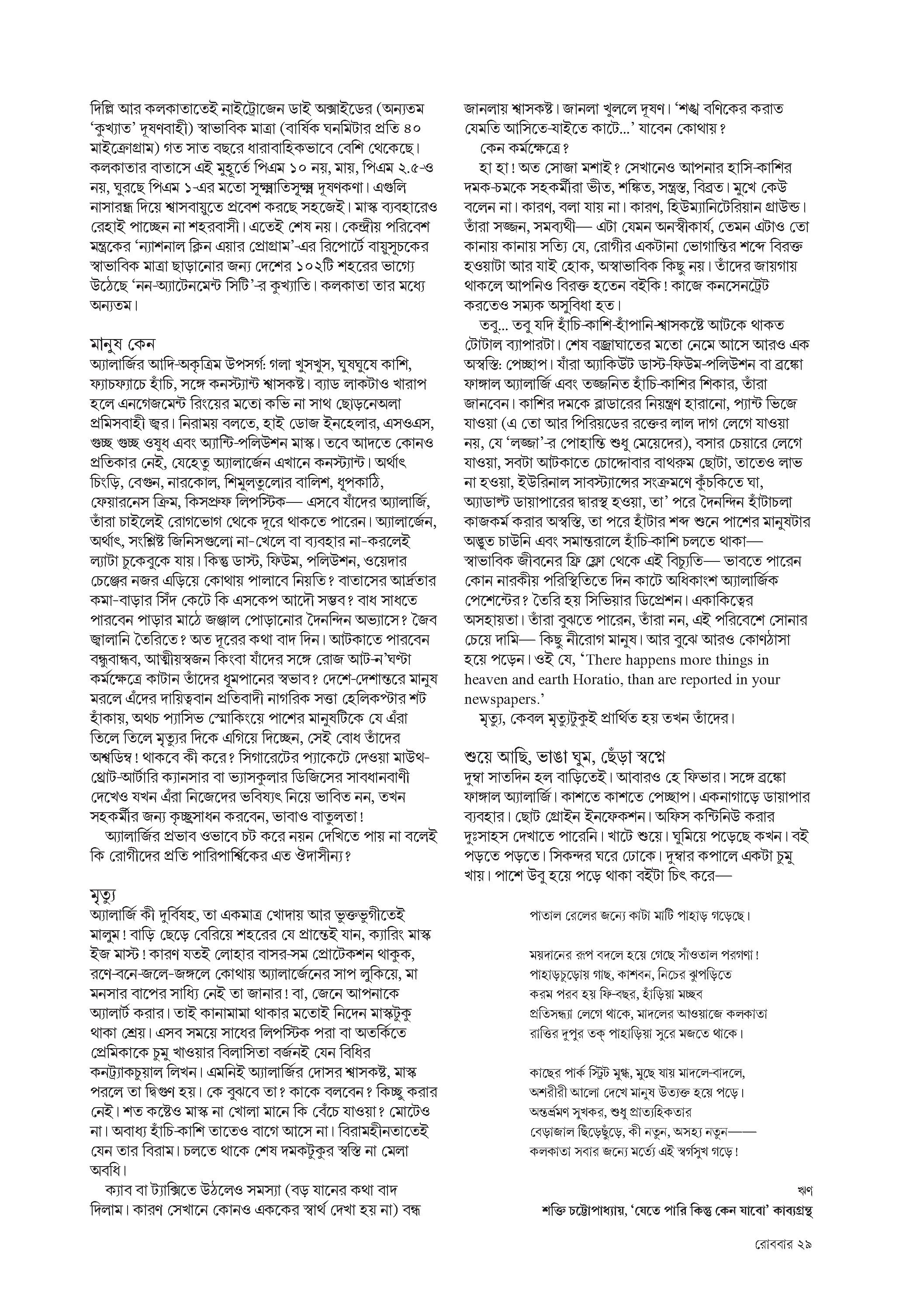 দিল্লি আর কলকাতাতেই নাইট্রোজেন ডাই অক্সাইডের (অন্যতম 'কুখ্যাত' দূষণবাহী) স্বাভাবিক মাত্রা (বার্ষিক ঘনমিটার প্রতি ৪০ মাইক্রোগ্রাম) গত সাত বছরে ধারাবাহিকভাবে বেশি থেকেছে। কলকাতার বাতাসে এই মুহূর্তে পিএম ১০ নয়, মায়, পিএম ২.৫-ও নয়, ঘুরছে পিএম ১-এর মতো সূক্ষ্মাতিসূক্ষ্ম দূষণকণা। এগুলি নাসারন্ধ্র দিয়ে শ্বাসবায়ুতে প্রবেশ করছে সহজেই। মাস্ক ব্যবহারেও রেহাই পাচ্ছেন না শহরবাসী। এতেই শেষ নয়। কেন্দ্রীয় পরিবেশ মন্ত্রকের 'ন্যাশনাল ক্লিন এয়ার প্রোগ্রাম'-এর রিপোর্টে বায়ুসূচকের স্বাভাবিক মাত্রা ছাড়ানোর জন্য দেশের ১০২টি শহরের ভাগ্যে উঠেছে 'নন-অ্যাটেনমেন্ট সিটি'-র কুখ্যাতি। কলকাতা তার মধ্যে অন্যতম।

মানুষ কেন
অ্যালার্জির আদি-অকৃত্রিম উপসর্গ: গলা খুসখুস, ঘুষঘুষে কাশি, ফ্যাচফ্যাচে হাঁচি, সঙ্গে কনস্ট্যান্ট শ্বাসকষ্ট। ব্যাড লাকটাও খারাপ হলে এনগেজমেন্ট রিংয়ের মতো কভি না সাথ ছোড়নেঅলা প্রমিসবাহী জ্বর। নিরাময় বলতে, হাই ডোজ ইনহেলার, এসওএস, গুচ্ছ গুচ্ছ ওষুধ এবং অ্যান্টি-পলিউশন মাস্ক। তবে আদতে কোনও প্রতিকার নেই, যেহেতু অ্যালার্জেন এখানে কনস্ট্যান্ট। অর্থাৎ চিংড়ি, বেগুন, নারকোল, শিমুলতুলোর বালিশ, ধূপকাঠি, ফেয়ারনেস ক্রিম, কিসপ্রুফ লিপস্টিক— এসবে যাঁদের অ্যালার্জি, তাঁরা চাইলেই রোগভোগ থেকে দূরে থাকতে পারেন। অ্যালার্জেন, অর্থাৎ, সংশ্লিষ্ট জিনিসগুলো না-খেলে বা ব্যবহার না-করলেই ল্যাটা চুকেবুকে যায়। কিন্তু ডাস্ট, ফিউম, পলিউশন, ওয়েদার চেঞ্জের নজর এড়িয়ে কোথায় পালাবে নিয়তি? বাতাসের আর্দ্রতার কমা-বাড়ার সিঁদ কেটে কি এসকেপ আদৌ সম্ভব? বাধ সাধতে পারবেন পাড়ার মাঠে জঞ্জাল পোড়ানোর দৈনন্দিন অভ্যাসে? জৈব জ্বালানি তৈরিতে? অত দূরের কথা বাদ দিন। আটকাতে পারবেন বন্ধুবান্ধব, আত্মীয়স্বজন কিংবা যাঁদের সঙ্গে রোজ আট-ন'ঘণ্টা কর্মক্ষেত্রে কাটান তাঁদের ধূমপানের স্বভাব? দেশে-দেশান্তরে মানুষ মরলে এঁদের দায়িত্ববান প্রতিবাদী নাগরিক সত্তা হেলিকপ্টার শট হাঁকায়, অথচ প্যাসিভ স্মোকিংয়ে পাশের মানুষটিকে যে এঁরা তিলে তিলে মৃত্যুর দিকে এগিয়ে দিচ্ছেন, সেই বোধ তাঁদের অশ্বডিম্ব! থাকবে কী করে? সিগারেটের প্যাকেটে দেওয়া মাউথ-থ্রোট-আর্টারি ক্যানসার বা ভ্যাসকুলার ডিজিসের সাবধানবাণী দেখেও যখন এঁরা নিজেদের ভবিষ্যৎ নিয়ে ভাবিত নন, তখন সহকর্মীর জন্য কৃচ্ছ্রসাধন করবেন, ভাবাও বাতুলতা!
অ্যালার্জির প্রভাব ওভাবে চট করে নয়ন দেখিতে পায় না বলেই কি রোগীদের প্রতি পারিপার্শ্বিকের এত ঔদাসীন্য?

মৃত্যু
অ্যালার্জি কী দুর্বিষহ, তা একমাত্র খোদায় আর ভুক্তভুগীতেই মালুম! বাড়ি ছেড়ে বেরিয়ে শহরের যে প্রান্তেই যান, ক্যারিং মাস্ক ইজ মাস্ট! কারণ যতই লোহার বাসর-সম প্রোটেকশন থাকুক, রণে-বনে-জলে-জঙ্গলে কোথায় অ্যালার্জেনের সাপ লুকিয়ে, মা মনসার বাপের সাধ্যি নেই তা জানার! বা, জেনে আপনাকে অ্যালার্ট করার। তাই কানামামা থাকার মতোই নিদেন মাস্কটুকু থাকা শ্রেয়। এসব সময়ে সাধের লিপস্টিক পরা বা অতর্কিতে প্রেমিকাকে চুমু খাওয়ার বিলাসিতা বর্জনই যেন বিধির কনট্র্যাকচুয়াল লিখন। এমনিই অ্যালার্জির দোসর শ্বাসকষ্ট, মাস্ক পরলে তা দ্বিগুণ হয়। কে বুঝবে তা? কাকে বলবেন? কিচ্ছু করার নেই। শত কষ্টেও মাস্ক না খোলা মানে কি বেঁচে যাওয়া? মোটেও না। অবাধ্য হাঁচি-কাশি তাতেও বাগে আসে না। বিরামহীনতাতেই যেন তার বিরাম। চলতে থাকে শেষ দমকটুকুর স্বস্তি না মেলা অবধি।
ক্যাব বা ট্যাক্সিতে উঠলেও সমস্যা (বড় যানের কথা বাদ দিলাম। কারণ সেখানে কোনও এককের স্বার্থ দেখা হয় না) বন্ধ জানলায় শ্বাসকষ্ট। জানলা খুললে দূষণ। 'শঙ্খ বণিকের করাত যেমতি আসিতে-যাইতে কাটে...' যাবেন কোথায়?
কেন কর্মক্ষেত্রে?
হা হা! অত সোজা মশাই? সেখানেও আপনার হাসি-কাশির দমক-চমকে সহকর্মীরা ভীত, শঙ্কিত, সন্ত্রস্ত, বিব্রত। মুখে কেউ বলেন না। কারণ, বলা যায় না। কারণ, হিউম্যানিটেরিয়ান গ্রাউন্ড। তাঁরা সজ্জন, সমব্যথী— এটা যেমন অনস্বীকার্য, তেমন এটাও তো কানায় কানায় সত্যি যে, রোগীর একটানা ভোগান্তির শব্দে বিরক্ত হওয়াটা আর যাই হোক, অস্বাভাবিক কিছু নয়। তাঁদের জায়গায় থাকলে আপনিও বিরক্ত হতেন বইকি! কাজে কনসেনট্রেট করতেও সম্যক অসুবিধা হত।
তবু... তবু যদি হাঁচি-কাশি-হাঁপানি-শ্বাসকষ্টে আটকে থাকত টোটাল ব্যাপারটা। শেষ বজ্রাঘাতের মতো নেমে আসে আরও এক অস্বস্তি: পেচ্ছাপ। যাঁরা অ্যাকিউট ডাস্ট-ফিউম-পলিউশন বা ব্রঙ্কো ফাঙ্গাল অ্যালার্জি এবং তজ্জনিত হাঁচি-কাশির শিকার, তাঁরা জানবেন। কাশির দমকে ব্লাডারের নিয়ন্ত্রণ হারানো, প্যান্ট ভিজে যাওয়া (এ তো আর পিরিয়ডের রক্তের লাল দাগ লেগে যাওয়া নয়, যে 'লজ্জা'-র পোহান্তি শুধু মেয়েদের), বসার চেয়ারে লেগে যাওয়া, সবটা আটকাতে চোদ্দোবার বাথরুম ছোটা, তাতেও লাভ না হওয়া, ইউরিনাল সাবস্ট্যান্সের সংক্রমণে কুঁচকিতে ঘা, অ্যাডাল্ট ডায়াপারের দ্বারস্থ হওয়া, তা' পরে দৈনন্দিন হাঁটাচলা কাজকর্ম করার অস্বস্তি, তা পরে হাঁটার শব্দ শুনে পাশের মানুষটার অদ্ভুত চাউনি এবং সমান্তরালে হাঁচি-কাশি চলতে থাকা— স্বাভাবিক জীবনের ফ্রি ফ্লো থেকে এই বিচ্যুতি— ভাবতে পারেন কোন নারকীয় পরিস্থিতিতে দিন কাটে অধিকাংশ অ্যালার্জিক পেশেন্টের? তৈরি হয় সিভিয়ার ডিপ্রেশন। একাকিত্বের অসহায়তা। তাঁরা বুঝতে পারেন, তাঁরা নন, এই পরিবেশে সোনার চেয়ে দামি— কিছু নীরোগ মানুষ। আর বুঝে আরও কোণঠাসা হয়ে পড়েন। ওই যে, 'There happens more things in heaven and earth Horatio, than are reported in your newspapers.'
মৃত্যু, কেবল মৃত্যুটুকুই প্রার্থিত হয় তখন তাঁদের।

শুয়ে আছি, ভাঙা ঘুম, ছেঁড়া স্বপ্নে
দুম্বা সাতদিন হল বাড়িতেই। আবারও হে ফিভার। সঙ্গে ব্রঙ্কো ফাঙ্গাল অ্যালার্জি। কাশতে কাশতে পেচ্ছাপ। একনাগাড়ে ডায়াপার ব্যবহার। ছোট গ্রোইন ইনফেকশন। অফিস কন্টিনিউ করার দুঃসাহস দেখাতে পারেনি। খাটে শুয়ে। ঘুমিয়ে পড়েছে কখন। বই পড়তে পড়তে। সিকন্দর ঘরে ঢোকে। দুম্বার কপালে একটা চুমু খায়। পাশে উবু হয়ে পড়ে থাকা বইটা চিৎ করে—

পাতাল রেলের জন্যে কাটা মাটি পাহাড় গড়েছে।

ময়দানের রূপ বদলে হয়ে গেছে সাঁওতাল পরগণা!
পাহাড়চুড়োয় গাছ, কাশবন, নিচের ঝুপড়িতে
করম পরব হয় ফি-বছর, হাঁড়িয়া মচ্ছব
প্রতিসন্ধ্যা লেগে থাকে, মাদলের আওয়াজে কলকাতা
রাত্তির দুপুর তক্ পাহাড়িয়া সুরে মজতে থাকে।

কাছের পার্ক স্ট্রিট মুগ্ধ, মুছে যায় মাদলে-বাদলে,
অশরীরী আলো দেখে মানুষ উত্যক্ত হয়ে পড়ে।
অন্তর্ভ্রমণ সুখকর, শুধু প্রাত্যহিকতার
বেড়াজাল ছিঁড়েছুঁড়ে, কী নতুন, অসহ্য নতুন——
কলকাতা সবার জন্যে মর্ত্যে এই স্বর্গসুখ গড়ে!

ঋণ
শক্তি চট্টোপাধ্যায়, 'যেতে পারি কিন্তু কেন যাবো' কাব্যগ্রন্থ

রোববার ২৯